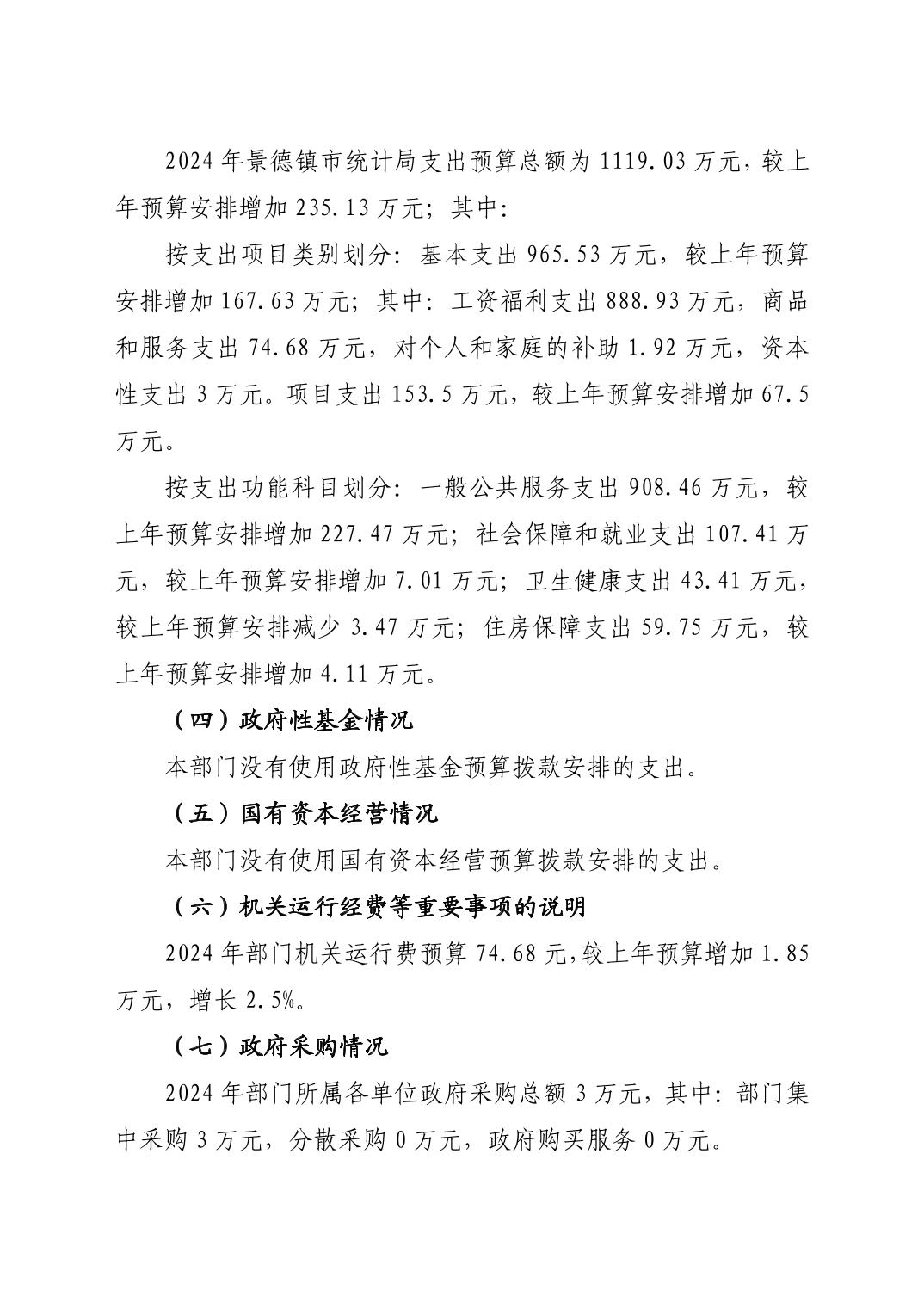 2024 年景德镇市统计局支出预算总额为 1119.03 万元，较上年预算安排增加 235.13 万元；其中：

按支出项目类别划分：基本支出 965.53 万元，较上年预算安排增加 167.63 万元；其中：工资福利支出 888.93 万元，商品和服务支出 74.68 万元，对个人和家庭的补助 1.92 万元，资本性支出 3 万元。项目支出 153.5 万元，较上年预算安排增加 67.5 万元。

按支出功能科目划分：一般公共服务支出 908.46 万元，较上年预算安排增加 227.47 万元；社会保障和就业支出 107.41 万元，较上年预算安排增加 7.01 万元；卫生健康支出 43.41 万元，较上年预算安排减少 3.47 万元；住房保障支出 59.75 万元，较上年预算安排增加 4.11 万元。

（四）政府性基金情况

本部门没有使用政府性基金预算拨款安排的支出。

（五）国有资本经营情况

本部门没有使用国有资本经营预算拨款安排的支出。

（六）机关运行经费等重要事项的说明

2024 年部门机关运行费预算 74.68 元,较上年预算增加 1.85 万元，增长 2.5%。

（七）政府采购情况

2024 年部门所属各单位政府采购总额 3 万元，其中：部门集中采购 3 万元，分散采购 0 万元，政府购买服务 0 万元。